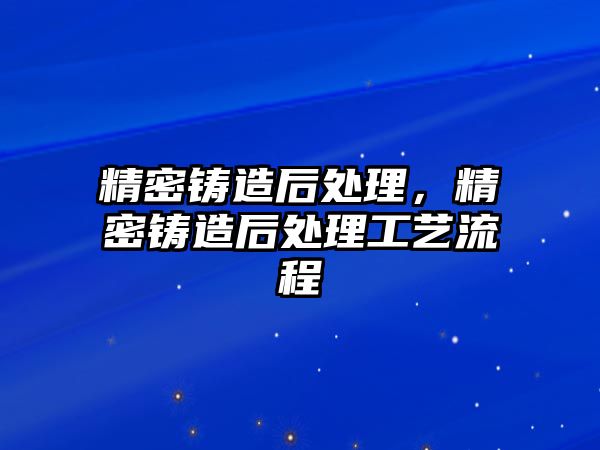 精密铸造后处理，精密铸造后处理工艺流程